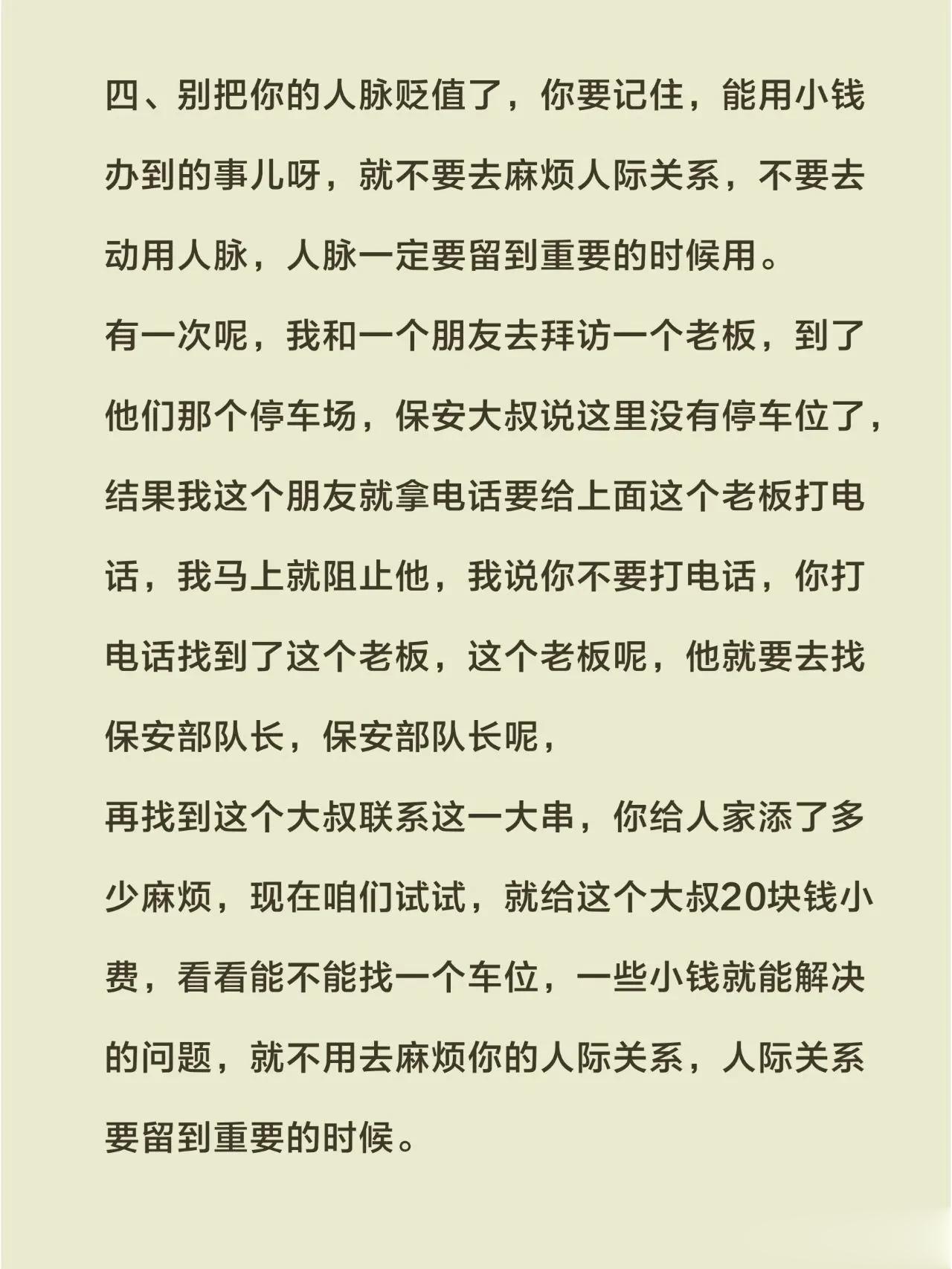 四、别把你的人脉贬值了，你要记住，能用小钱办到的事儿呀，就不要去麻烦人际关系，不要去动用人脉，人脉一定要留到重要的时候用。

有一次呢，我和一个朋友去拜访一个老板，到了他们那个停车场，保安大叔说这里没有停车位了，结果我这个朋友就拿电话要给上面这个老板打电话，我马上就阻止他，我说你不要打电话，你打电话找到了这个老板，这个老板呢，他就要去找保安部队长，保安部队长呢，

再找到这个大叔联系这一大串，你给人家添了多少麻烦，现在咱们试试，就给这个大叔20块钱小费，看看能不能找一个车位，一些小钱就能解决的问题，就不用去麻烦你的人际关系，人际关系要留到重要的时候。